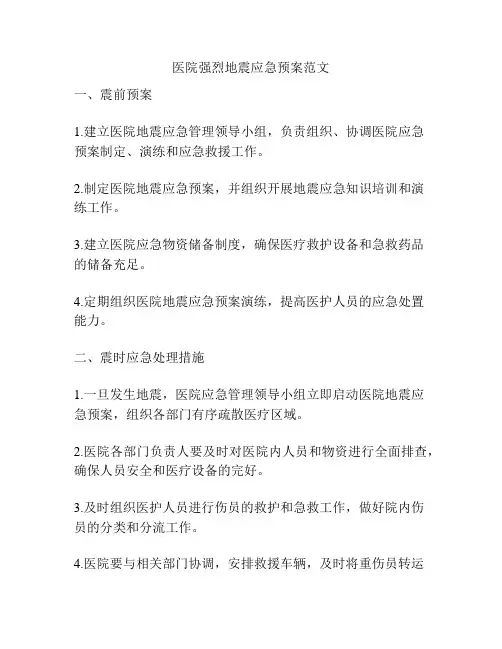 医院强烈地震应急预案范文

一、震前预案

1.建立医院地震应急管理领导小组，负责组织、协调医院应急预案制定、演练和应急救援工作。

2.制定医院地震应急预案，并组织开展地震应急知识培训和演练工作。

3.建立医院应急物资储备制度，确保医疗救护设备和急救药品的储备充足。

4.定期组织医院地震应急预案演练，提高医护人员的应急处置能力。

二、震时应急处理措施

1.一旦发生地震，医院应急管理领导小组立即启动医院地震应急预案，组织各部门有序疏散医疗区域。

2.医院各部门负责人要及时对医院内人员和物资进行全面排查，确保人员安全和医疗设备的完好。

3.及时组织医护人员进行伤员的救护和急救工作，做好院内伤员的分类和分流工作。

4.医院要与相关部门协调，安排救援车辆，及时将重伤员转运